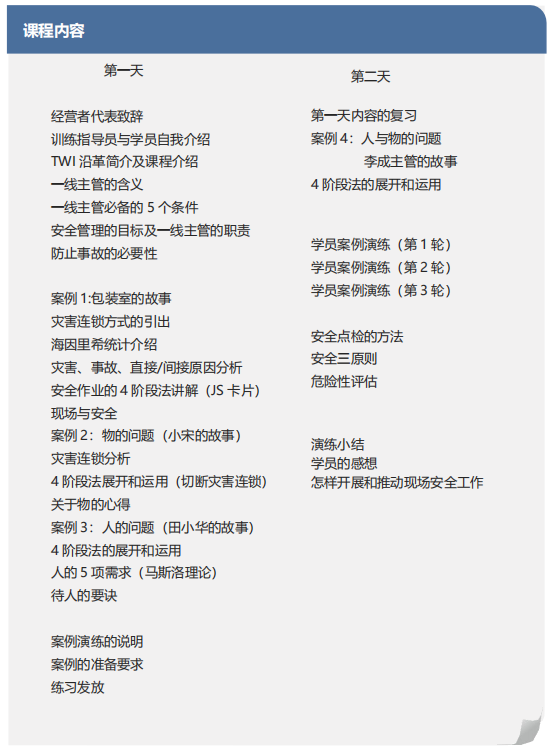 课程内容

第一天

经营者代表致辞
训练指导员与学员自我介绍
TWI 沿革简介及课程介绍
一线主管的含义
一线主管必备的 5 个条件
安全管理的目标及一线主管的职责
防止事故的必要性

案例 1:包装室的故事
灾害连锁方式的引出
海因里希统计介绍
灾害、事故、直接/间接原因分析
安全作业的 4 阶段法讲解（JS 卡片）
现场与安全
案例 2：物的问题（小宋的故事）
灾害连锁分析
4 阶段法展开和运用（切断灾害连锁）
关于物的心得
案例 3：人的问题（田小华的故事）
4 阶段法的展开和运用
人的 5 项需求（马斯洛理论）
待人的要诀

案例演练的说明
案例的准备要求
练习发放

第二天

第一天内容的复习
案例 4：人与物的问题
李成主管的故事
4 阶段法的展开和运用

学员案例演练（第 1 轮）
学员案例演练（第 2 轮）
学员案例演练（第 3 轮）

安全点检的方法
安全三原则
危险性评估

演练小结
学员的感想
怎样开展和推动现场安全工作